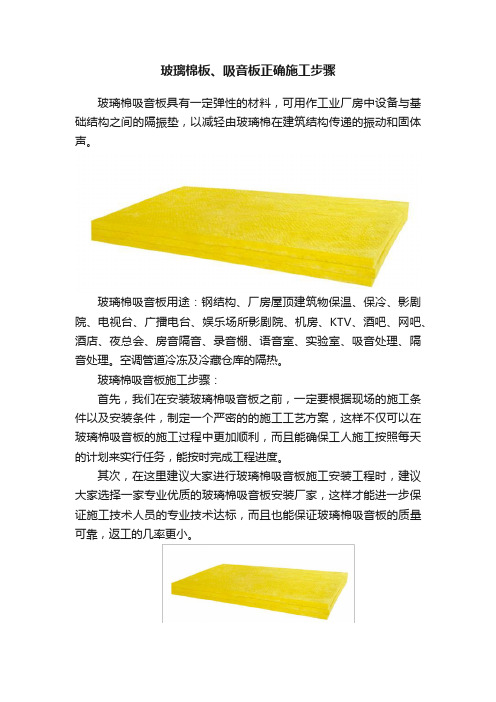 玻璃棉板、吸音板正确施工步骤

玻璃棉吸音板具有一定弹性的材料，可用作工业厂房中设备与基础结构之间的隔振垫，以减轻由玻璃棉在建筑结构传递的振动和固体声。

玻璃棉吸音板用途：钢结构、厂房屋顶建筑物保温、保冷、影剧院、电视台、广播电台、娱乐场所影剧院、机房、KTV、酒吧、网吧、酒店、夜总会、房音隔音、录音棚、语音室、实验室、吸音处理、隔音处理。空调管道冷冻及冷藏仓库的隔热。

玻璃棉吸音板施工步骤：

首先，我们在安装玻璃棉吸音板之前，一定要根据现场的施工条件以及安装条件，制定一个严密的的施工工艺方案，这样不仅可以在玻璃棉吸音板的施工过程中更加顺利，而且能确保工人施工按照每天的计划来实行任务，能按时完成工程进度。

其次，在这里建议大家进行玻璃棉吸音板施工安装工程时，建议大家选择一家专业优质的玻璃棉吸音板安装厂家，这样才能进一步保证施工技术人员的专业技术达标，而且也能保证玻璃棉吸音板的质量可靠，返工的几率更小。